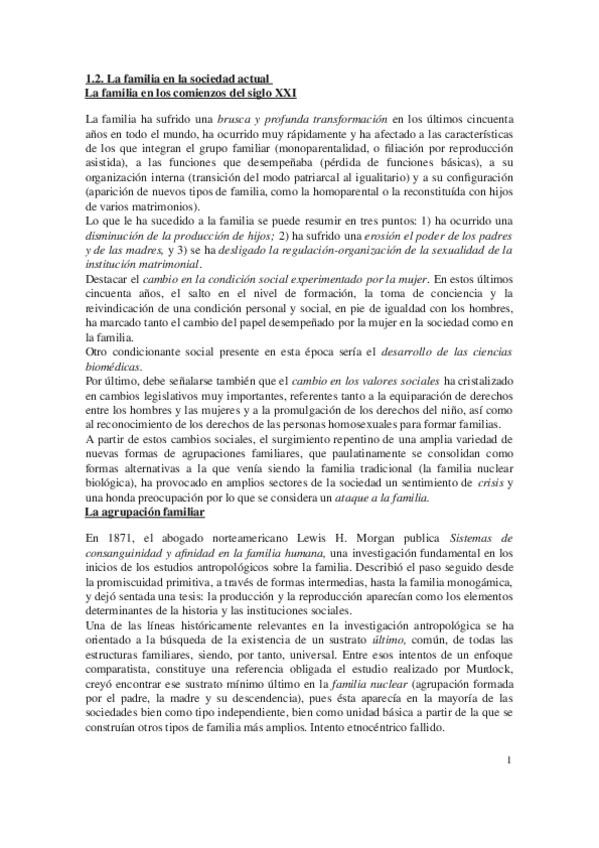 1.2. La familia en la sociedad actual
La familia en los comienzos del siglo XXI

La familia ha sufrido una brusca y profunda transformación en los últimos cincuenta años en todo el mundo, ha ocurrido muy rápidamente y ha afectado a las características de los que integran el grupo familiar (monoparentalidad, o filiación por reproducción asistida), a las funciones que desempeñaba (pérdida de funciones básicas), a su organización interna (transición del modo patriarcal al igualitario) y a su configuración (aparición de nuevos tipos de familia, como la homoparental o la reconstituída con hijos de varios matrimonios).
Lo que le ha sucedido a la familia se puede resumir en tres puntos: 1) ha ocurrido una disminución de la producción de hijos; 2) ha sufrido una erosión el poder de los padres y de las madres, y 3) se ha desligado la regulación-organización de la sexualidad de la institución matrimonial.
Destacar el cambio en la condición social experimentado por la mujer. En estos últimos cincuenta años, el salto en el nivel de formación, la toma de conciencia y la reivindicación de una condición personal y social, en pie de igualdad con los hombres, ha marcado tanto el cambio del papel desempeñado por la mujer en la sociedad como en la familia.
Otro condicionante social presente en esta época sería el desarrollo de las ciencias biomédicas.
Por último, debe señalarse también que el cambio en los valores sociales ha cristalizado en cambios legislativos muy importantes, referentes tanto a la equiparación de derechos entre los hombres y las mujeres y a la promulgación de los derechos del niño, así como al reconocimiento de los derechos de las personas homosexuales para formar familias.
A partir de estos cambios sociales, el surgimiento repentino de una amplia variedad de nuevas formas de agrupaciones familiares, que paulatinamente se consolidan como formas alternativas a la que venía siendo la familia tradicional (la familia nuclear biológica), ha provocado en amplios sectores de la sociedad un sentimiento de crisis y una honda preocupación por lo que se considera un ataque a la familia.
La agrupación familiar

En 1871, el abogado norteamericano Lewis H. Morgan publica Sistemas de consanguinidad y afinidad en la familia humana, una investigación fundamental en los inicios de los estudios antropológicos sobre la familia. Describió el paso seguido desde la promiscuidad primitiva, a través de formas intermedias, hasta la familia monogámica, y dejó sentada una tesis: la producción y la reproducción aparecían como los elementos determinantes de la historia y las instituciones sociales.
Una de las líneas históricamente relevantes en la investigación antropológica se ha orientado a la búsqueda de la existencia de un sustrato último, común, de todas las estructuras familiares, siendo, por tanto, universal. Entre esos intentos de un enfoque comparatista, constituye una referencia obligada el estudio realizado por Murdock, creyó encontrar ese sustrato mínimo último en la familia nuclear (agrupación formada por el padre, la madre y su descendencia), pues ésta aparecía en la mayoría de las sociedades bien como tipo independiente, bien como unidad básica a partir de la que se construían otros tipos de familia más amplios. Intento etnocéntrico fallido.

1